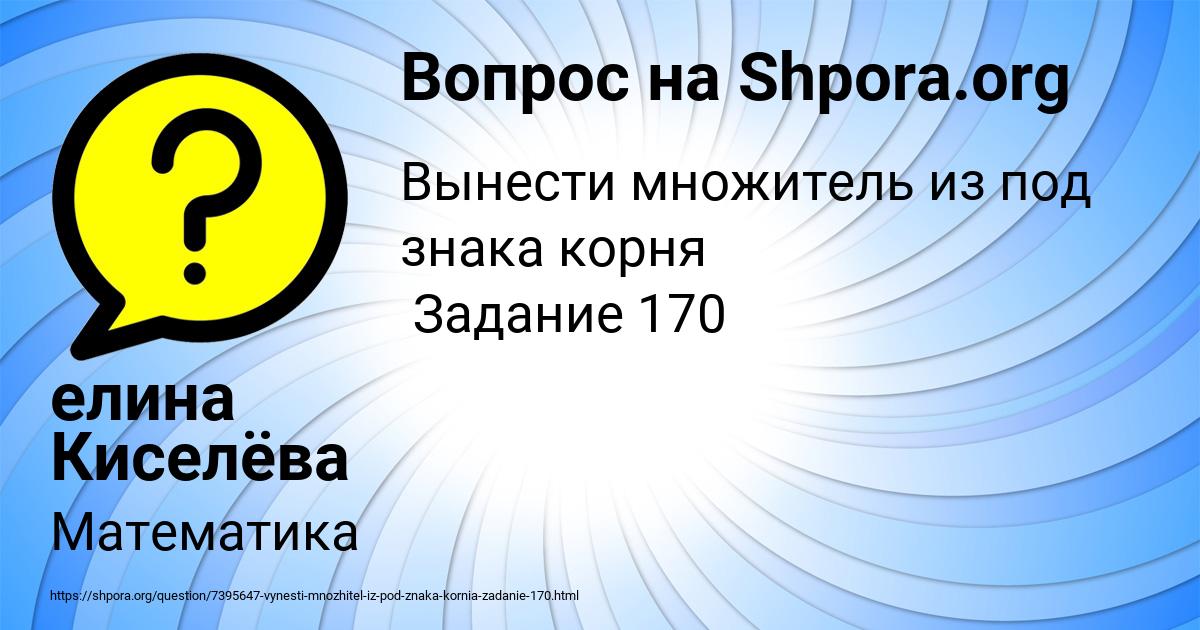 Вопрос на Shpora.org

Вынести множитель из под знака корня
Задание 170

елина Киселёва

Математика

https://shpora.org/question/7395647-vynesti-mnozhitel-iz-pod-znaka-kornia-zadanie-170.html